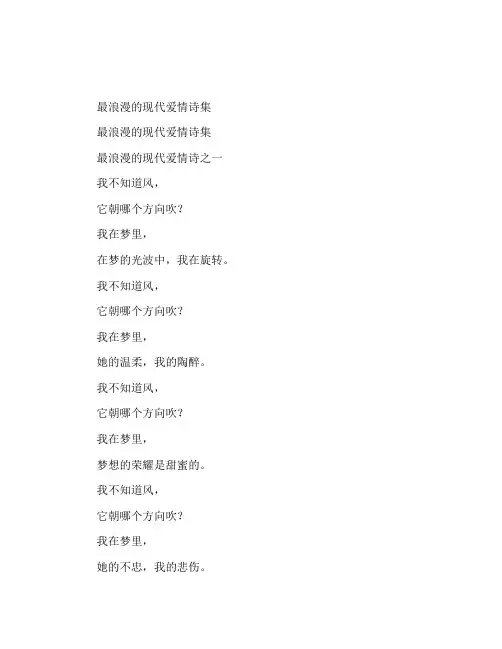 最浪漫的现代爱情诗集

最浪漫的现代爱情诗集

最浪漫的现代爱情诗之一

我不知道风，

它朝哪个方向吹？

我在梦里，

在梦的光波中，我在旋转。

我不知道风，

它朝哪个方向吹？

我在梦里，

她的温柔，我的陶醉。

我不知道风，

它朝哪个方向吹？

我在梦里，

梦想的荣耀是甜蜜的。

我不知道风，

它朝哪个方向吹？

我在梦里，

她的不忠，我的悲伤。